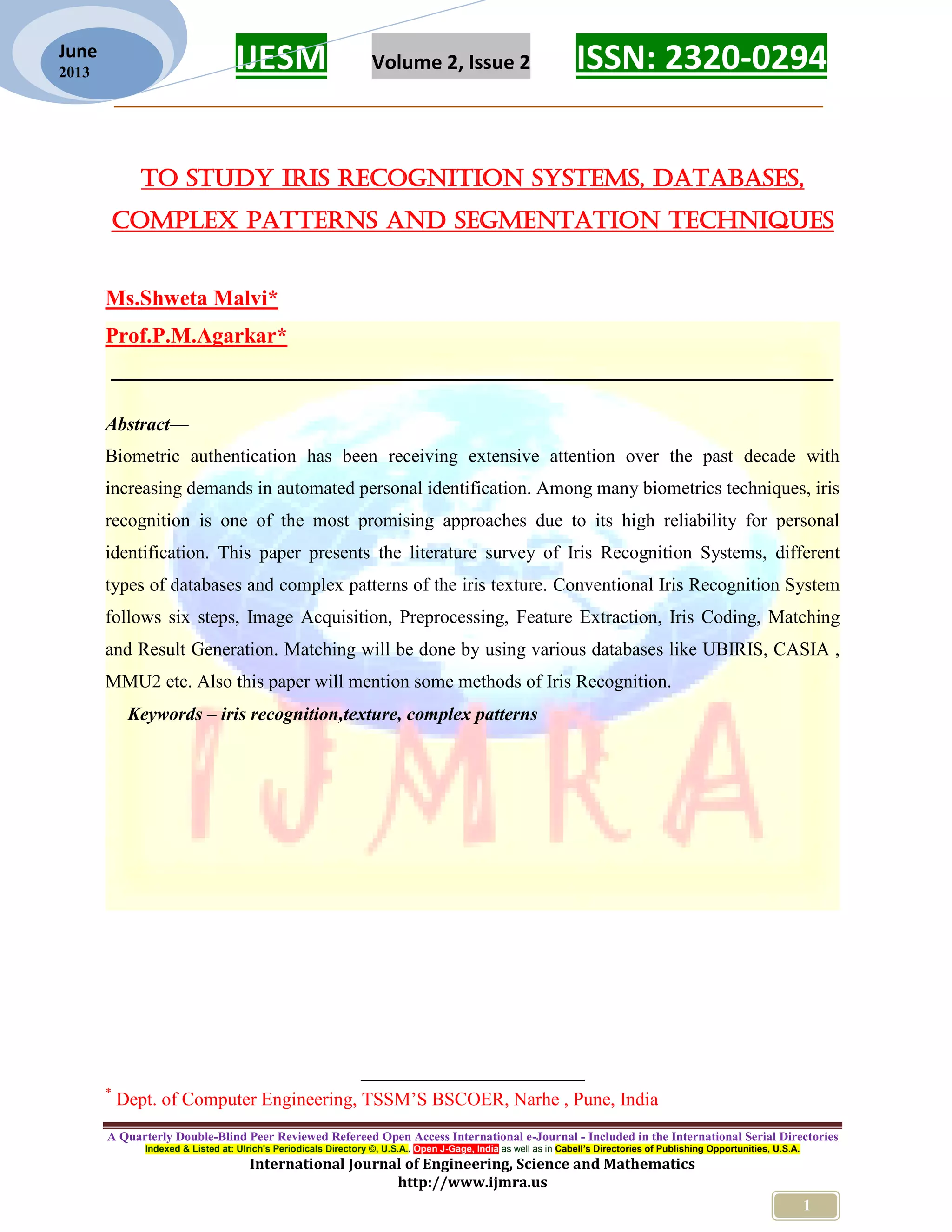 June
2013

IJESM

Volume 2, Issue 2

ISSN: 2320-0294

TO STUDY IRIS RECOGNITION SYSTEMS, DATABASES, COMPLEX PATTERNS AND SEGMENTATION TECHNIQUES

Ms.Shweta Malvi*

Prof.P.M.Agarkar*

Abstract—

Biometric authentication has been receiving extensive attention over the past decade with increasing demands in automated personal identification. Among many biometrics techniques, iris recognition is one of the most promising approaches due to its high reliability for personal identification. This paper presents the literature survey of Iris Recognition Systems, different types of databases and complex patterns of the iris texture. Conventional Iris Recognition System follows six steps, Image Acquisition, Preprocessing, Feature Extraction, Iris Coding, Matching and Result Generation. Matching will be done by using various databases like UBIRIS, CASIA , MMU2 etc. Also this paper will mention some methods of Iris Recognition.

Keywords – iris recognition,texture, complex patterns

IJMRA

* Dept. of Computer Engineering, TSSM'S BSCOER, Narhe , Pune, India

A Quarterly Double-Blind Peer Reviewed Refereed Open Access International e-Journal - Included in the International Serial Directories
Indexed & Listed at: Ulrich's Periodicals Directory ©, U.S.A., Open J-Gage, India as well as in Cabell's Directories of Publishing Opportunities, U.S.A.
International Journal of Engineering, Science and Mathematics
http://www.ijmra.us

1